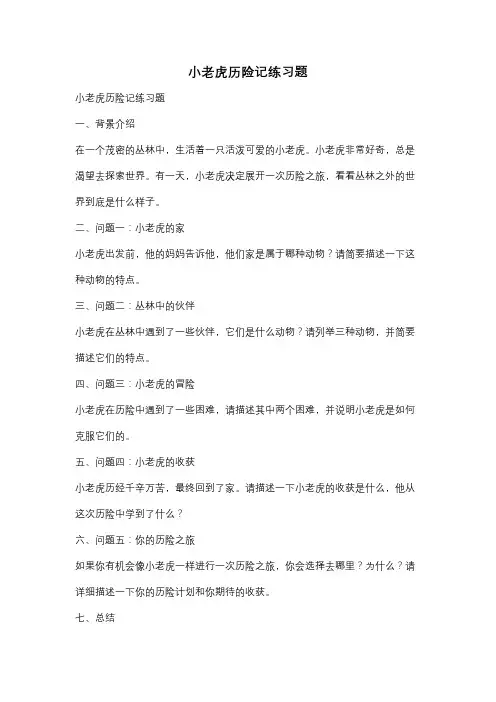 小老虎历险记练习题

小老虎历险记练习题

一、背景介绍

在一个茂密的丛林中，生活着一只活泼可爱的小老虎。小老虎非常好奇，总是渴望去探索世界。有一天，小老虎决定展开一次历险之旅，看看丛林之外的世界到底是什么样子。

二、问题一：小老虎的家

小老虎出发前，他的妈妈告诉他，他们家是属于哪种动物？请简要描述一下这种动物的特点。

三、问题二：丛林中的伙伴

小老虎在丛林中遇到了一些伙伴，它们是什么动物？请列举三种动物，并简要描述它们的特点。

四、问题三：小老虎的冒险

小老虎在历险中遇到了一些困难，请描述其中两个困难，并说明小老虎是如何克服它们的。

五、问题四：小老虎的收获

小老虎历经千辛万苦，最终回到了家。请描述一下小老虎的收获是什么，他从这次历险中学到了什么？

六、问题五：你的历险之旅

如果你有机会像小老虎一样进行一次历险之旅，你会选择去哪里？为什么？请详细描述一下你的历险计划和你期待的收获。

七、总结